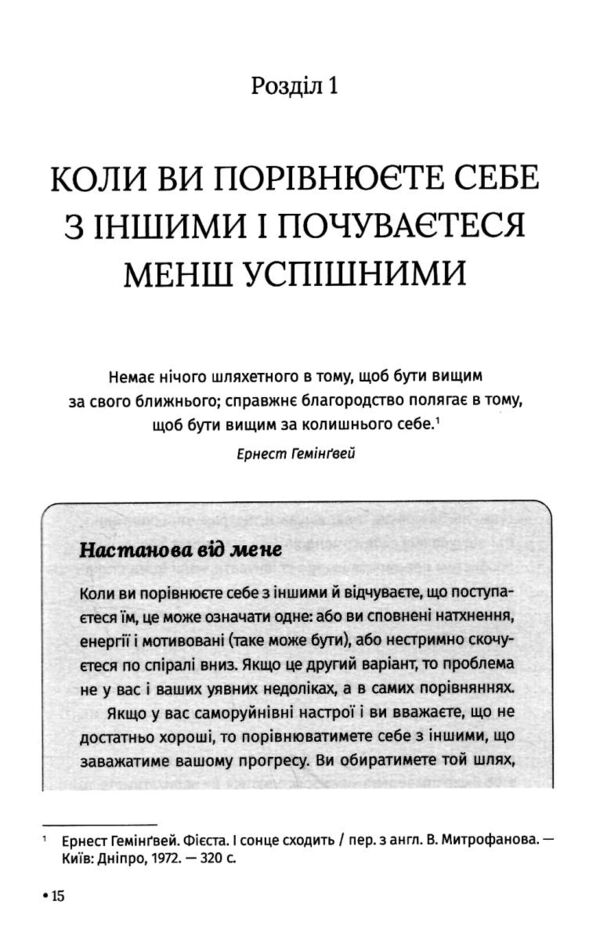 Розділ 1

КОЛИ ВИ ПОРІВНЮЄТЕ СЕБЕ З ІНШИМИ І ПОЧУВАЄТЕСЯ МЕНШ УСПІШНИМИ

Немає нічого шляхетного в тому, щоб бути вищим за свого ближнього; справжнє благородство полягає в тому, щоб бути вищим за колишнього себе.$^1$

Ернест Гемінґвей

Настанова від мене

Коли ви порівнюєте себе з іншими й відчуваєте, що поступаєтеся їм, це може означати одне: або ви сповнені натхнення, енергії і мотивовані (таке може бути), або нестримно скочуєтеся по спіралі вниз. Якщо це другий варіант, то проблема не у вас і ваших уявних недоліках, а в самих порівняннях.

Якщо у вас саморуйнівні настрої і ви вважаєте, що не достатньо хороші, то порівнюватимете себе з іншими, що заважатиме вашому прогресу. Ви обиратимете той шлях,

$^1$ Ернест Гемінґвей. Фієста. І сонце сходить / пер. з англ. В. Митрофанова. — Київ: Дніпро, 1972. — 320 с.

• 15